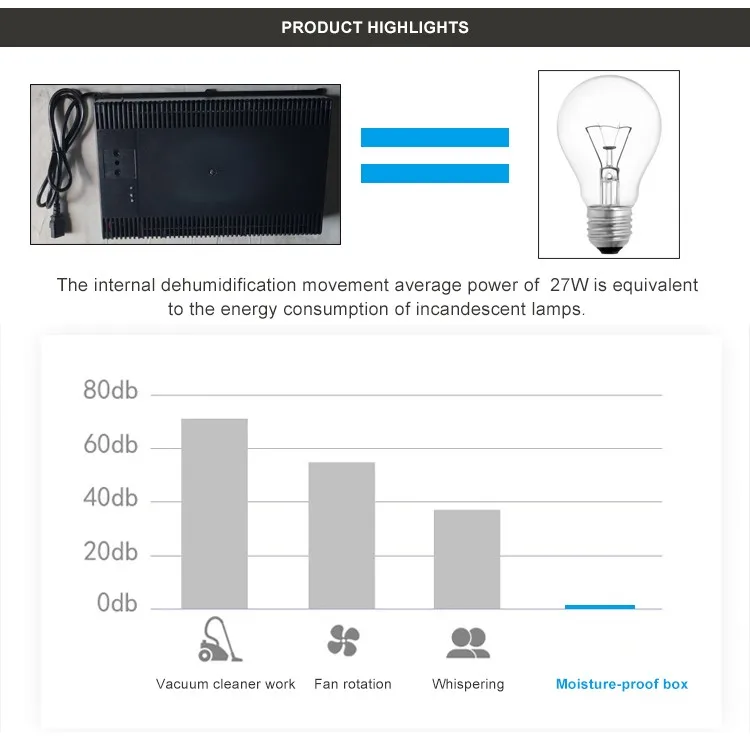 PRODUCT HIGHLIGHTS

The internal dehumidification movement average power of 27W is equivalent to the energy consumption of incandescent lamps.

80db
60db
40db
20db
0db

Vacuum cleaner work
Fan rotation
Whispering
Moisture-proof box